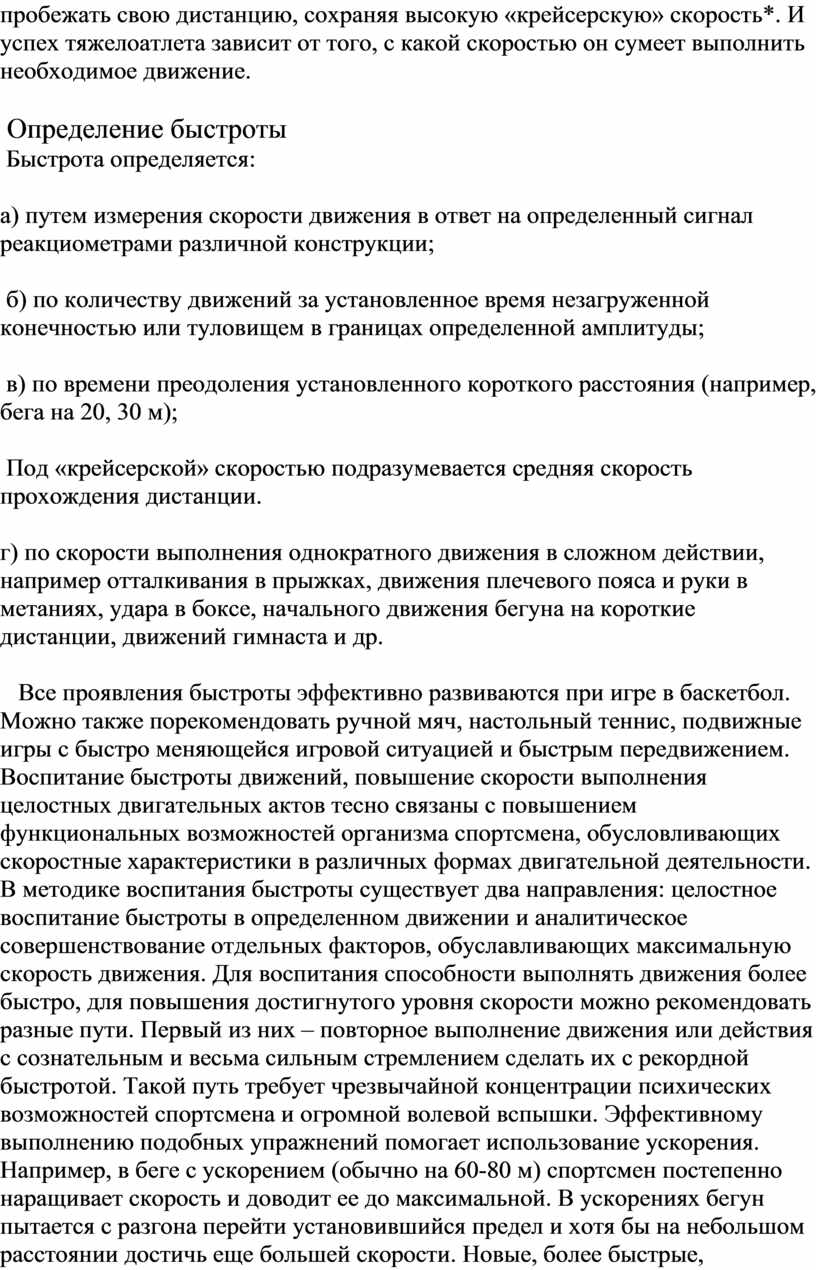 пробежать свою дистанцию, сохраняя высокую «крейсерскую» скорость*. И успех тяжелоатлета зависит от того, с какой скоростью он сумеет выполнить необходимое движение.

Определение быстроты
Быстрота определяется:

а) путем измерения скорости движения в ответ на определенный сигнал реакциометрами различной конструкции;

б) по количеству движений за установленное время незагруженной конечностью или туловищем в границах определенной амплитуды;

в) по времени преодоления установленного короткого расстояния (например, бега на 20, 30 м);

Под «крейсерской» скоростью подразумевается средняя скорость прохождения дистанции.

г) по скорости выполнения однократного движения в сложном действии, например отталкивания в прыжках, движения плечевого пояса и руки в метаниях, удара в боксе, начального движения бегуна на короткие дистанции, движений гимнаста и др.

Все проявления быстроты эффективно развиваются при игре в баскетбол. Можно также порекомендовать ручной мяч, настольный теннис, подвижные игры с быстро меняющейся игровой ситуацией и быстрым передвижением. Воспитание быстроты движений, повышение скорости выполнения целостных двигательных актов тесно связаны с повышением функциональных возможностей организма спортсмена, обусловливающих скоростные характеристики в различных формах двигательной деятельности. В методике воспитания быстроты существует два направления: целостное воспитание быстроты в определенном движении и аналитическое совершенствование отдельных факторов, обуславливающих максимальную скорость движения. Для воспитания способности выполнять движения более быстро, для повышения достигнутого уровня скорости можно рекомендовать разные пути. Первый из них – повторное выполнение движения или действия с сознательным и весьма сильным стремлением сделать их с рекордной быстротой. Такой путь требует чрезвычайной концентрации психических возможностей спортсмена и огромной волевой вспышки. Эффективному выполнению подобных упражнений помогает использование ускорения. Например, в беге с ускорением (обычно на 60-80 м) спортсмен постепенно наращивает скорость и доводит ее до максимальной. В ускорениях бегун пытается с разгона перейти установившийся предел и хотя бы на небольшом расстоянии достичь еще большей скорости. Новые, более быстрые,